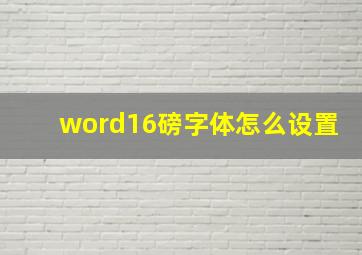 word16磅字体怎么设置